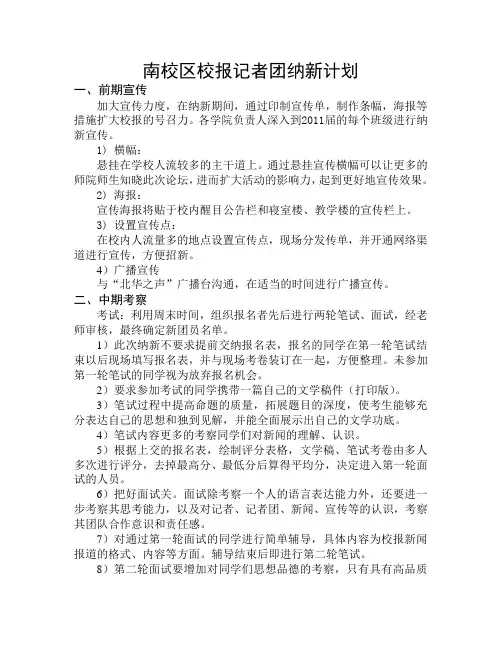 南校区校报记者团纳新计划

一、前期宣传

加大宣传力度，在纳新期间，通过印制宣传单，制作条幅，海报等措施扩大校报的号召力。各学院负责人深入到2011届的每个班级进行纳新宣传。

1）横幅：

悬挂在学校人流较多的主干道上。通过悬挂宣传横幅可以让更多的师院师生知晓此次论坛，进而扩大活动的影响力，起到更好地宣传效果。

2）海报：

宣传海报将贴于校内醒目公告栏和寝室楼、教学楼的宣传栏上。

3）设置宣传点：

在校内人流量多的地点设置宣传点，现场分发传单，并开通网络渠道进行宣传，方便招新。

4）广播宣传

与“北华之声”广播台沟通，在适当的时间进行广播宣传。

二、中期考察

考试：利用周末时间，组织报名者先后进行两轮笔试、面试，经老师审核，最终确定新团员名单。

1）此次纳新不要求提前交纳报名表，报名的同学在第一轮笔试结束以后现场填写报名表，并与现场考卷装订在一起，方便整理。未参加第一轮笔试的同学视为放弃报名机会。

2）要求参加考试的同学携带一篇自己的文学稿件（打印版）。

3）笔试过程中提高命题的质量，拓展题目的深度，使考生能够充分表达自己的思想和独到见解，并能全面展示出自己的文学功底。

4）笔试内容更多的考察同学们对新闻的理解、认识。

5）根据上交的报名表，绘制评分表格，文学稿、笔试考卷由多人多次进行评分，去掉最高分、最低分后算得平均分，决定进入第一轮面试的人员。

6）把好面试关。面试除考察一个人的语言表达能力外，还要进一步考察其思考能力，以及对记者、记者团、新闻、宣传等的认识，考察其团队合作意识和责任感。

7）对通过第一轮面试的同学进行简单辅导，具体内容为校报新闻报道的格式、内容等方面。辅导结束后即进行第二轮笔试。

8）第二轮面试要增加对同学们思想品德的考察，只有具有高品质